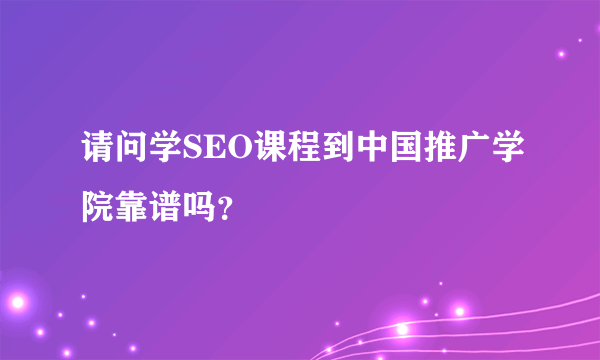 请问学SEO课程到中国推广学院靠谱吗?